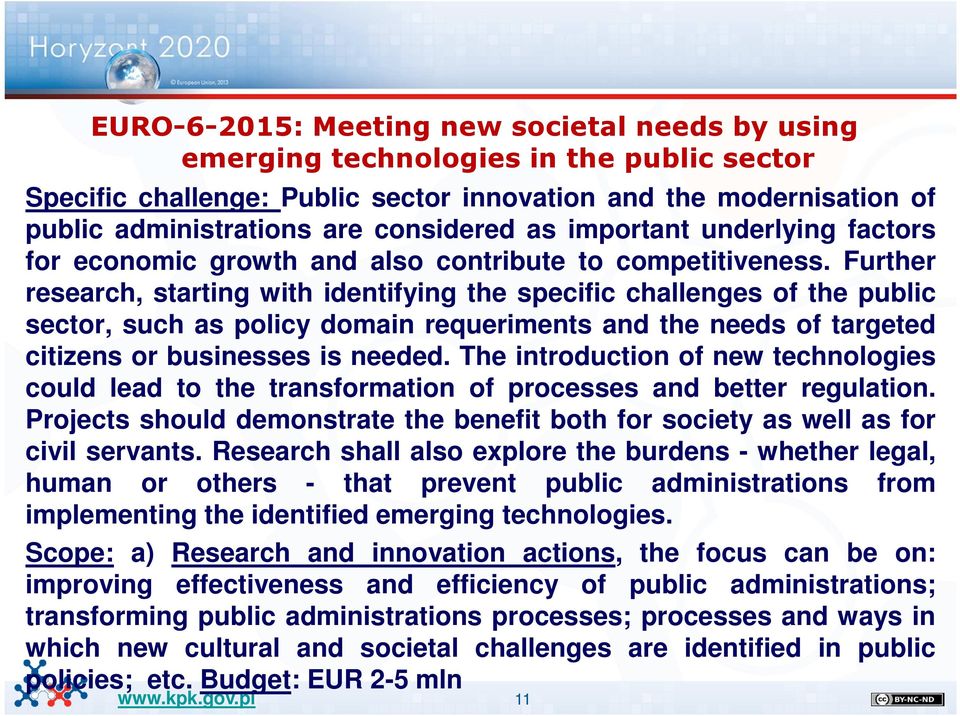 Horyzont 2020

© European Union, 2013

EURO-6-2015: Meeting new societal needs by using emerging technologies in the public sector

Specific challenge: Public sector innovation and the modernisation of public administrations are considered as important underlying factors for economic growth and also contribute to competitiveness. Further research, starting with identifying the specific challenges of the public sector, such as policy domain requeriments and the needs of targeted citizens or businesses is needed. The introduction of new technologies could lead to the transformation of processes and better regulation. Projects should demonstrate the benefit both for society as well as for civil servants. Research shall also explore the burdens - whether legal, human or others - that prevent public administrations from implementing the identified emerging technologies.

Scope: a) Research and innovation actions, the focus can be on: improving effectiveness and efficiency of public administrations; transforming public administrations processes; processes and ways in which new cultural and societal challenges are identified in public policies; etc. Budget: EUR 2-5 mln

www.kpk.gov.pl

11

BY-NC-ND